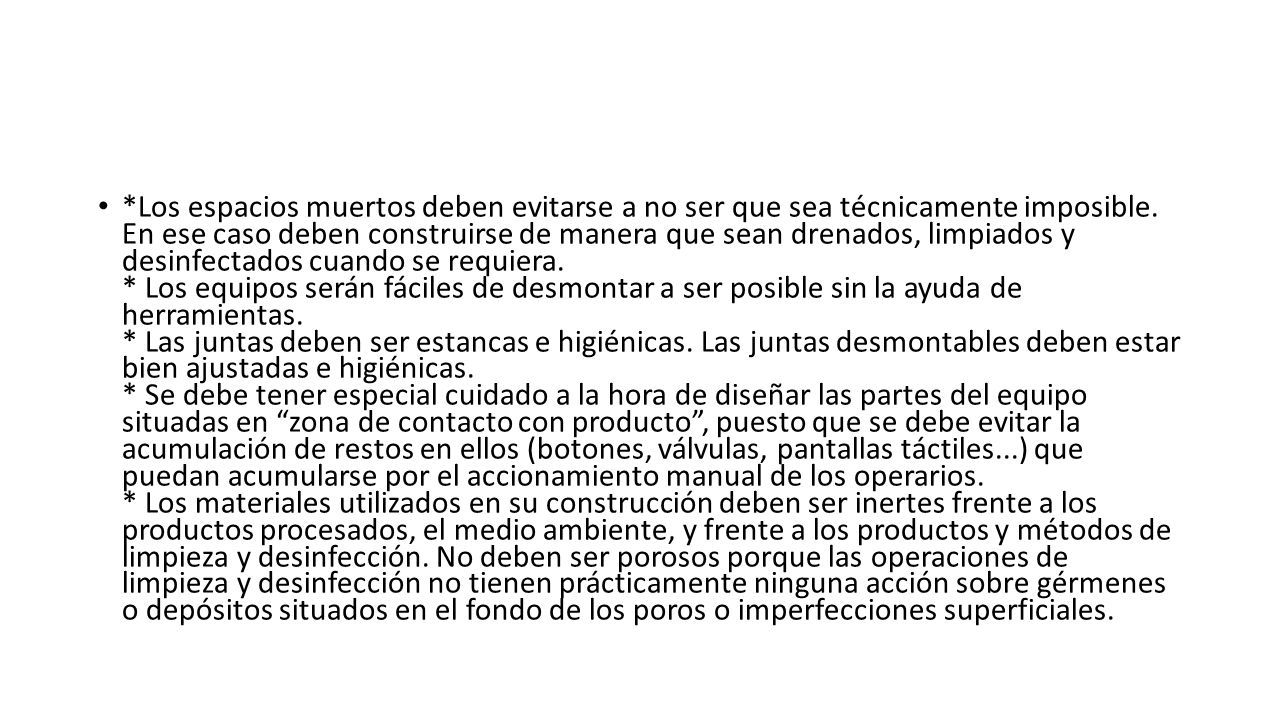 • *Los espacios muertos deben evitarse a no ser que sea técnicamente imposible. En ese caso deben construirse de manera que sean drenados, limpiados y desinfectados cuando se requiera.
* Los equipos serán fáciles de desmontar a ser posible sin la ayuda de herramientas.
* Las juntas deben ser estancas e higiénicas. Las juntas desmontables deben estar bien ajustadas e higiénicas.
* Se debe tener especial cuidado a la hora de diseñar las partes del equipo situadas en “zona de contacto con producto”, puesto que se debe evitar la acumulación de restos en ellos (botones, válvulas, pantallas táctiles...) que puedan acumularse por el accionamiento manual de los operarios.
* Los materiales utilizados en su construcción deben ser inertes frente a los productos procesados, el medio ambiente, y frente a los productos y métodos de limpieza y desinfección. No deben ser porosos porque las operaciones de limpieza y desinfección no tienen prácticamente ninguna acción sobre gérmenes o depósitos situados en el fondo de los poros o imperfecciones superficiales.